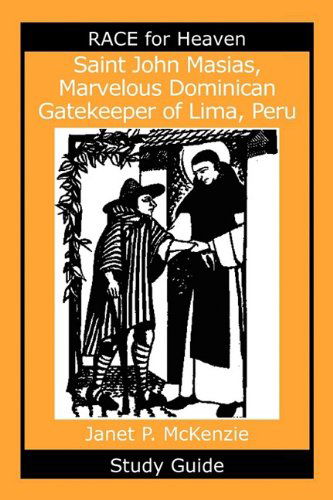 RACE for Heaven

Saint John Masias, Marvelous Dominican Gatekeeper of Lima, Peru

Janet P. McKenzie

Study Guide